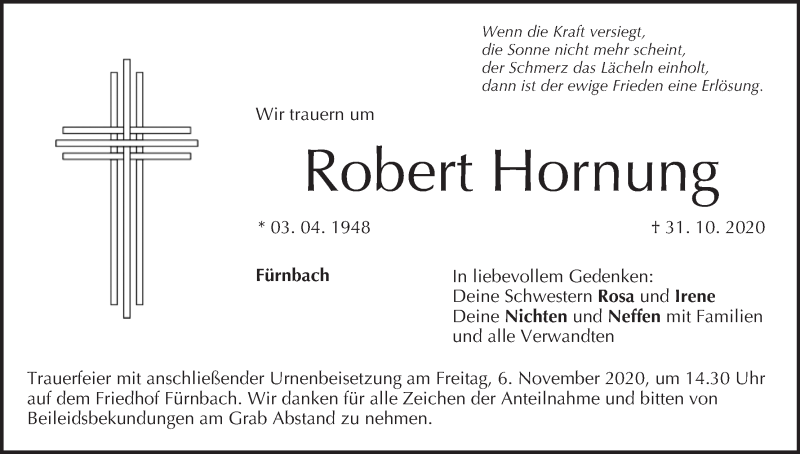 Wenn die Kraft versiegt,
die Sonne nicht mehr scheint,
der Schmerz das Lächeln einholt,
dann ist der ewige Frieden eine Erlösung.

Wir trauern um

Robert Hornung

* 03. 04. 1948

† 31. 10. 2020

Fürnbach

In liebevollem Gedenken:
Deine Schwestern Rosa und Irene
Deine Nichten und Neffen mit Familien
und alle Verwandten

Trauerfeier mit anschließender Urnenbeisetzung am Freitag, 6. November 2020, um 14.30 Uhr auf dem Friedhof Fürnbach. Wir danken für alle Zeichen der Anteilnahme und bitten von Beileidsbekundungen am Grab Abstand zu nehmen.